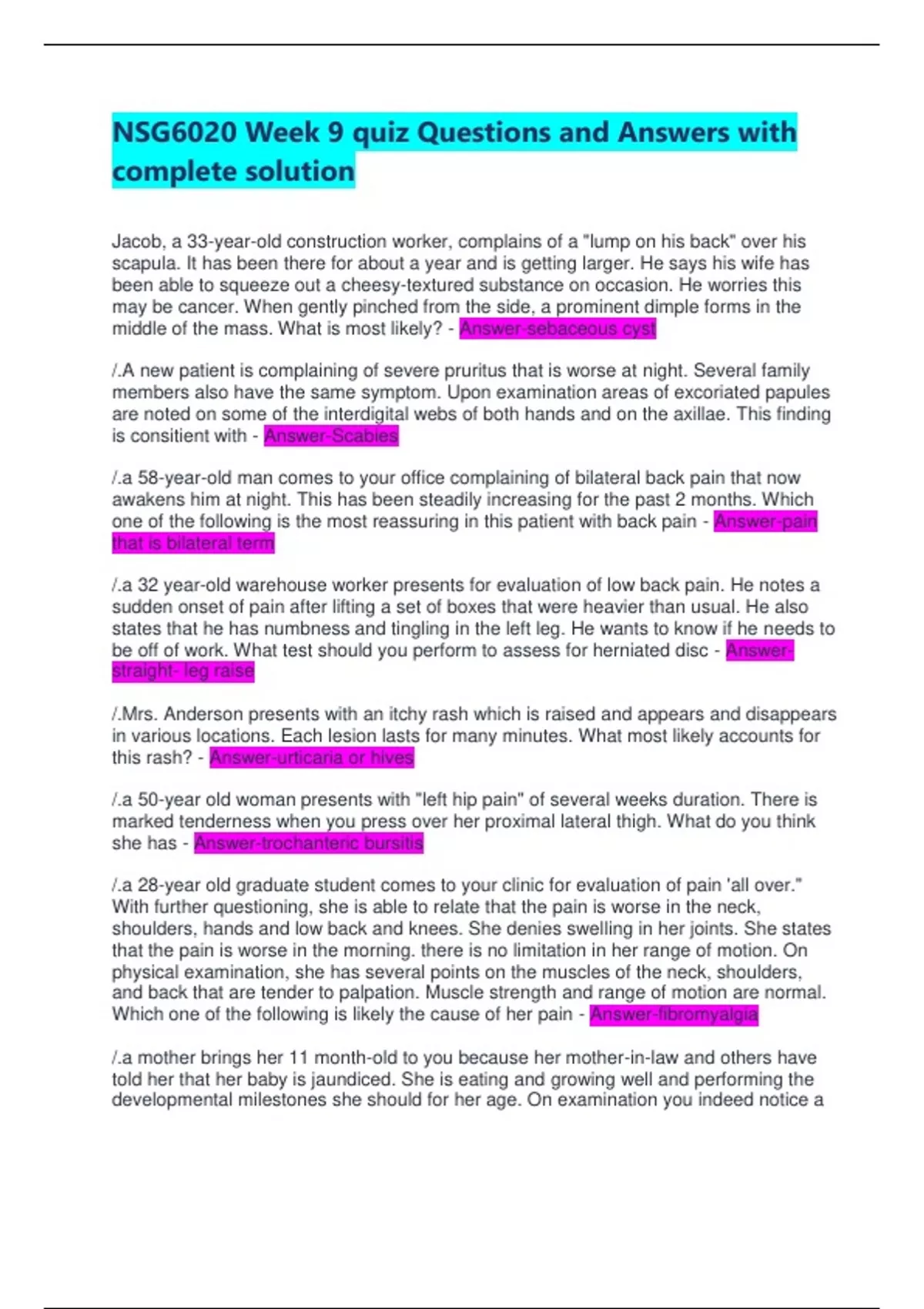 NSG6020 Week 9 quiz Questions and Answers with complete solution

Jacob, a 33-year-old construction worker, complains of a "lump on his back" over his scapula. It has been there for about a year and is getting larger. He says his wife has been able to squeeze out a cheesy-textured substance on occasion. He worries this may be cancer. When gently pinched from the side, a prominent dimple forms in the middle of the mass. What is most likely? - Answer-sebaceous cyst

/.A new patient is complaining of severe pruritus that is worse at night. Several family members also have the same symptom. Upon examination areas of excoriated papules are noted on some of the interdigital webs of both hands and on the axillae. This finding is consitient with - Answer-Scabies

/.a 58-year-old man comes to your office complaining of bilateral back pain that now awakens him at night. This has been steadily increasing for the past 2 months. Which one of the following is the most reassuring in this patient with back pain - Answer-pain that is bilateral term

/.a 32 year-old warehouse worker presents for evaluation of low back pain. He notes a sudden onset of pain after lifting a set of boxes that were heavier than usual. He also states that he has numbness and tingling in the left leg. He wants to know if he needs to be off of work. What test should you perform to assess for herniated disc - Answer-straight- leg raise

/.Mrs. Anderson presents with an itchy rash which is raised and appears and disappears in various locations. Each lesion lasts for many minutes. What most likely accounts for this rash? - Answer-urticaria or hives

/.a 50-year old woman presents with "left hip pain" of several weeks duration. There is marked tenderness when you press over her proximal lateral thigh. What do you think she has - Answer-trochanteric bursitis

/.a 28-year old graduate student comes to your clinic for evaluation of pain 'all over." With further questioning, she is able to relate that the pain is worse in the neck, shoulders, hands and low back and knees. She denies swelling in her joints. She states that the pain is worse in the morning. there is no limitation in her range of motion. On physical examination, she has several points on the muscles of the neck, shoulders, and back that are tender to palpation. Muscle strength and range of motion are normal. Which one of the following is likely the cause of her pain - Answer-fibromyalgia

/.a mother brings her 11 month-old to you because her mother-in-law and others have told her that her baby is jaundiced. She is eating and growing well and performing the developmental milestones she should for her age. On examination you indeed notice a